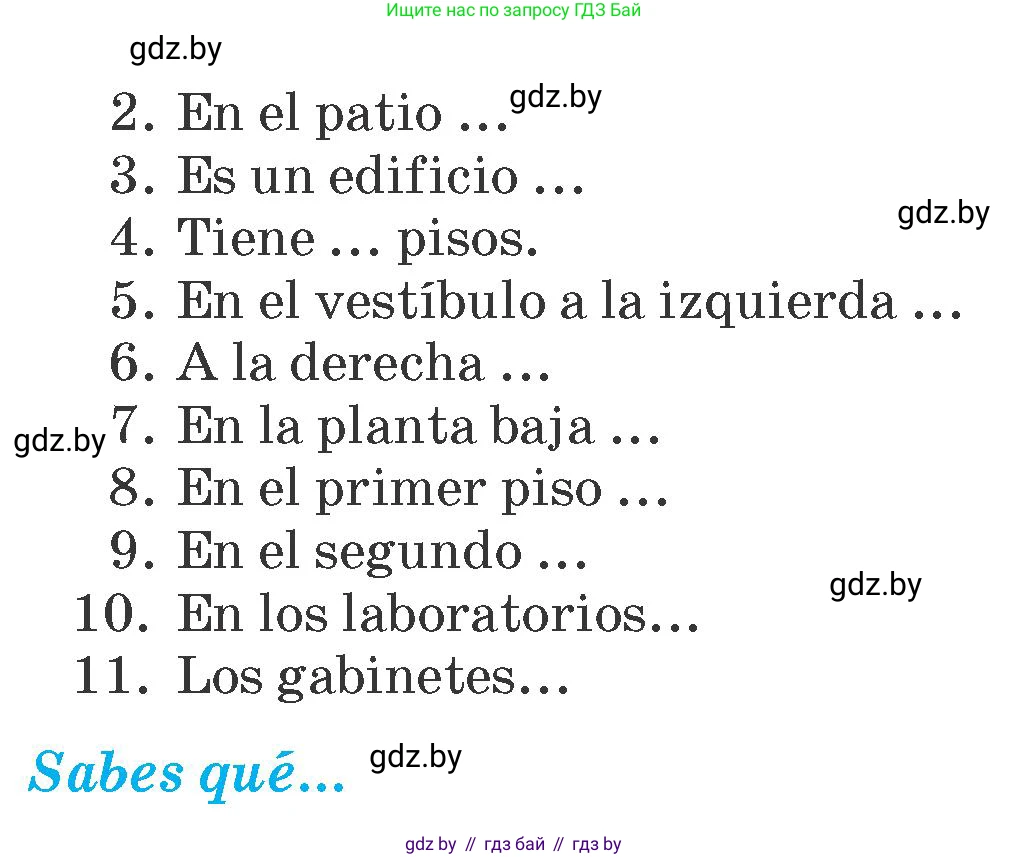 Ищите нас по запросу ГДЗ Бай

gdz.by

2. En el patio …
gdz.by
3. Es un edificio …
gdz.by
4. Tiene … pisos.
5. En el vestíbulo a la izquierda …
6. A la derecha …
gdz.by
7. En la planta baja …
8. En el primer piso …
9. En el segundo …
gdz.by
10. En los laboratorios…
11. Los gabinetes…

Sabes qué...
gdz.by

gdz by // гдз бай // гдз by